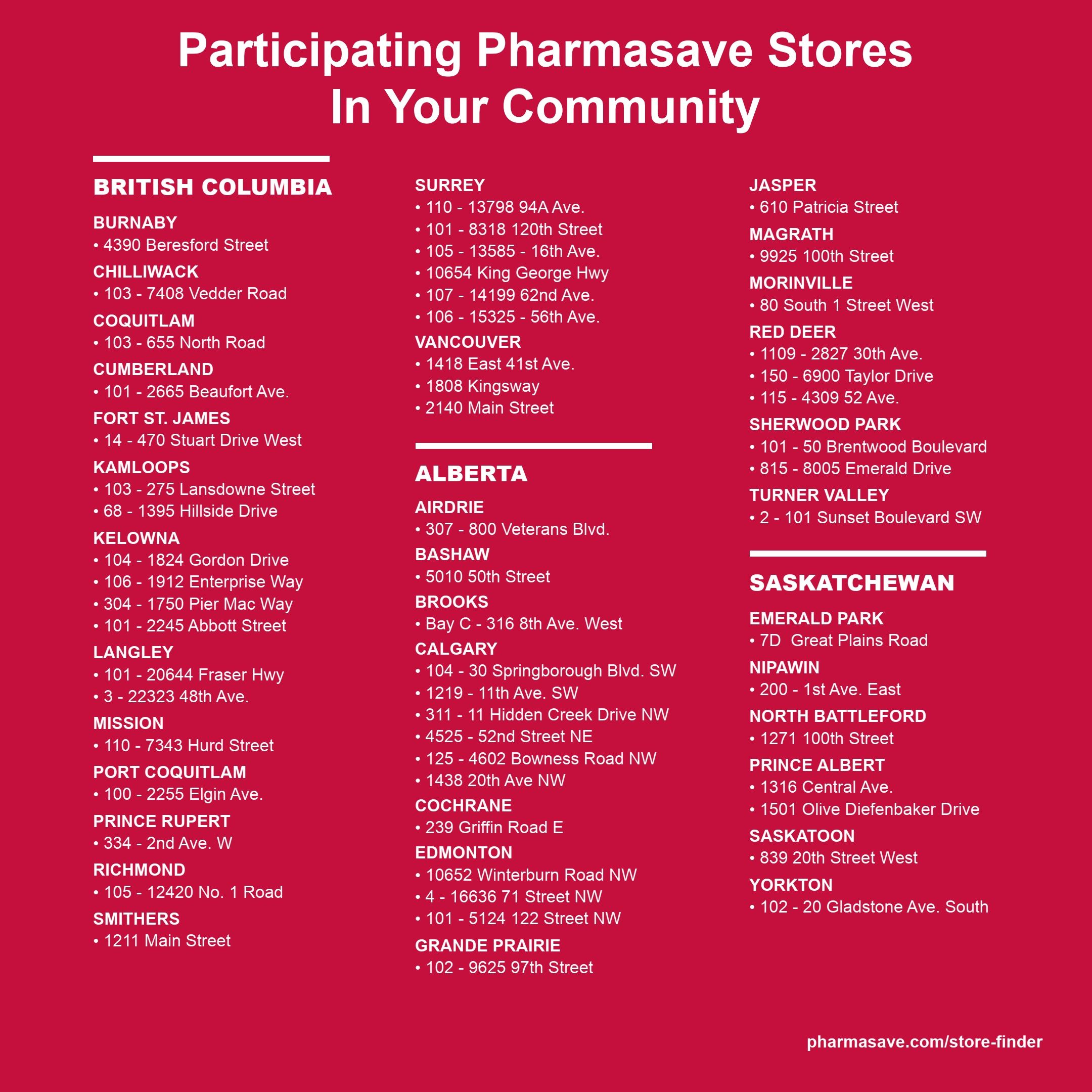 Participating Pharmasave Stores
In Your Community

BRITISH COLUMBIA

BURNABY
• 4390 Beresford Street

CHILLIWACK
• 103 - 7408 Vedder Road

COQUITLAM
• 103 - 655 North Road

CUMBERLAND
• 101 - 2665 Beaufort Ave.

FORT ST. JAMES
• 14 - 470 Stuart Drive West

KAMLOOPS
• 103 - 275 Lansdowne Street
• 68 - 1395 Hillside Drive

KELOWNA
• 104 - 1824 Gordon Drive
• 106 - 1912 Enterprise Way
• 304 - 1750 Pier Mac Way
• 101 - 2245 Abbott Street

LANGLEY
• 101 - 20644 Fraser Hwy
• 3 - 22323 48th Ave.

MISSION
• 110 - 7343 Hurd Street

PORT COQUITLAM
• 100 - 2255 Elgin Ave.

PRINCE RUPERT
• 334 - 2nd Ave. W

RICHMOND
• 105 - 12420 No. 1 Road

SMITHERS
• 1211 Main Street

SURREY
• 110 - 13798 94A Ave.
• 101 - 8318 120th Street
• 105 - 13585 - 16th Ave.
• 10654 King George Hwy
• 107 - 14199 62nd Ave.
• 106 - 15325 - 56th Ave.

VANCOUVER
• 1418 East 41st Ave.
• 1808 Kingsway
• 2140 Main Street

ALBERTA

AIRDRIE
• 307 - 800 Veterans Blvd.

BASHAW
• 5010 50th Street

BROOKS
• Bay C - 316 8th Ave. West

CALGARY
• 104 - 30 Springborough Blvd. SW
• 1219 - 11th Ave. SW
• 311 - 11 Hidden Creek Drive NW
• 4525 - 52nd Street NE
• 125 - 4602 Bowness Road NW
• 1438 20th Ave NW

COCHRANE
• 239 Griffin Road E

EDMONTON
• 10652 Winterburn Road NW
• 4 - 16636 71 Street NW
• 101 - 5124 122 Street NW

GRANDE PRAIRIE
• 102 - 9625 97th Street

JASPER
• 610 Patricia Street

MAGRATH
• 9925 100th Street

MORINVILLE
• 80 South 1 Street West

RED DEER
• 1109 - 2827 30th Ave.
• 150 - 6900 Taylor Drive
• 115 - 4309 52 Ave.

SHERWOOD PARK
• 101 - 50 Brentwood Boulevard
• 815 - 8005 Emerald Drive

TURNER VALLEY
• 2 - 101 Sunset Boulevard SW

SASKATCHEWAN

EMERALD PARK
• 7D Great Plains Road

NIPAWIN
• 200 - 1st Ave. East

NORTH BATTLEFORD
• 1271 100th Street

PRINCE ALBERT
• 1316 Central Ave.
• 1501 Olive Diefenbaker Drive

SASKATOON
• 839 20th Street West

YORKTON
• 102 - 20 Gladstone Ave. South

pharmasave.com/store-finder